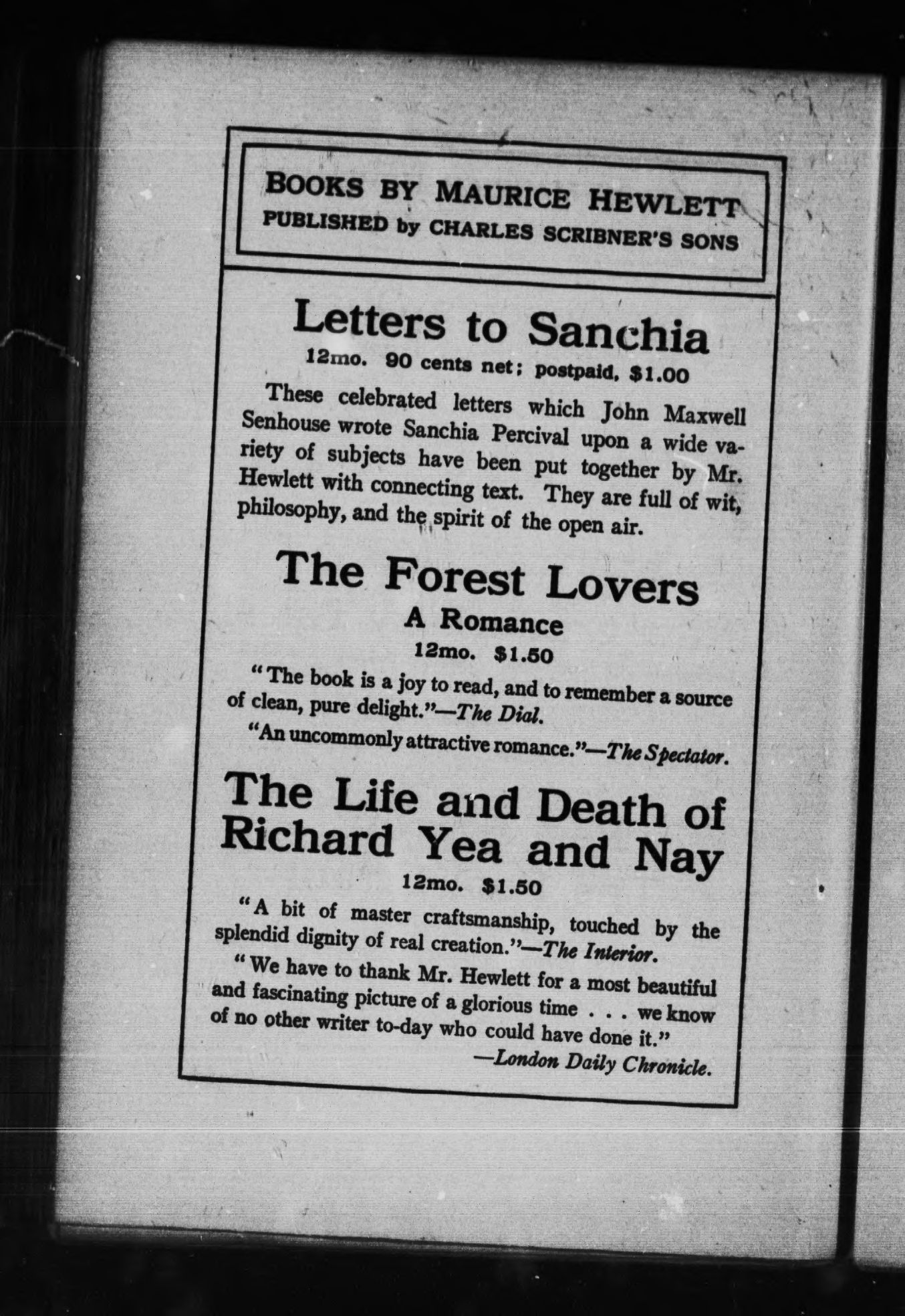 BOOKS BY MAURICE HEWLETT
PUBLISHED by CHARLES SCRIBNER'S SONS

Letters to Sanchia
12mo. 90 cents net; postpaid, $1.00

These celebrated letters which John Maxwell Senhouse wrote Sanchia Percival upon a wide variety of subjects have been put together by Mr. Hewlett with connecting text. They are full of wit, philosophy, and the spirit of the open air.

The Forest Lovers
A Romance
12mo. $1.50

"The book is a joy to read, and to remember a source of clean, pure delight."—The Dial.

"An uncommonly attractive romance."—The Spectator.

The Life and Death of Richard Yea and Nay
12mo. $1.50

"A bit of master craftsmanship, touched by the splendid dignity of real creation."—The Interior.

"We have to thank Mr. Hewlett for a most beautiful and fascinating picture of a glorious time . . . we know of no other writer to-day who could have done it."
—London Daily Chronicle.